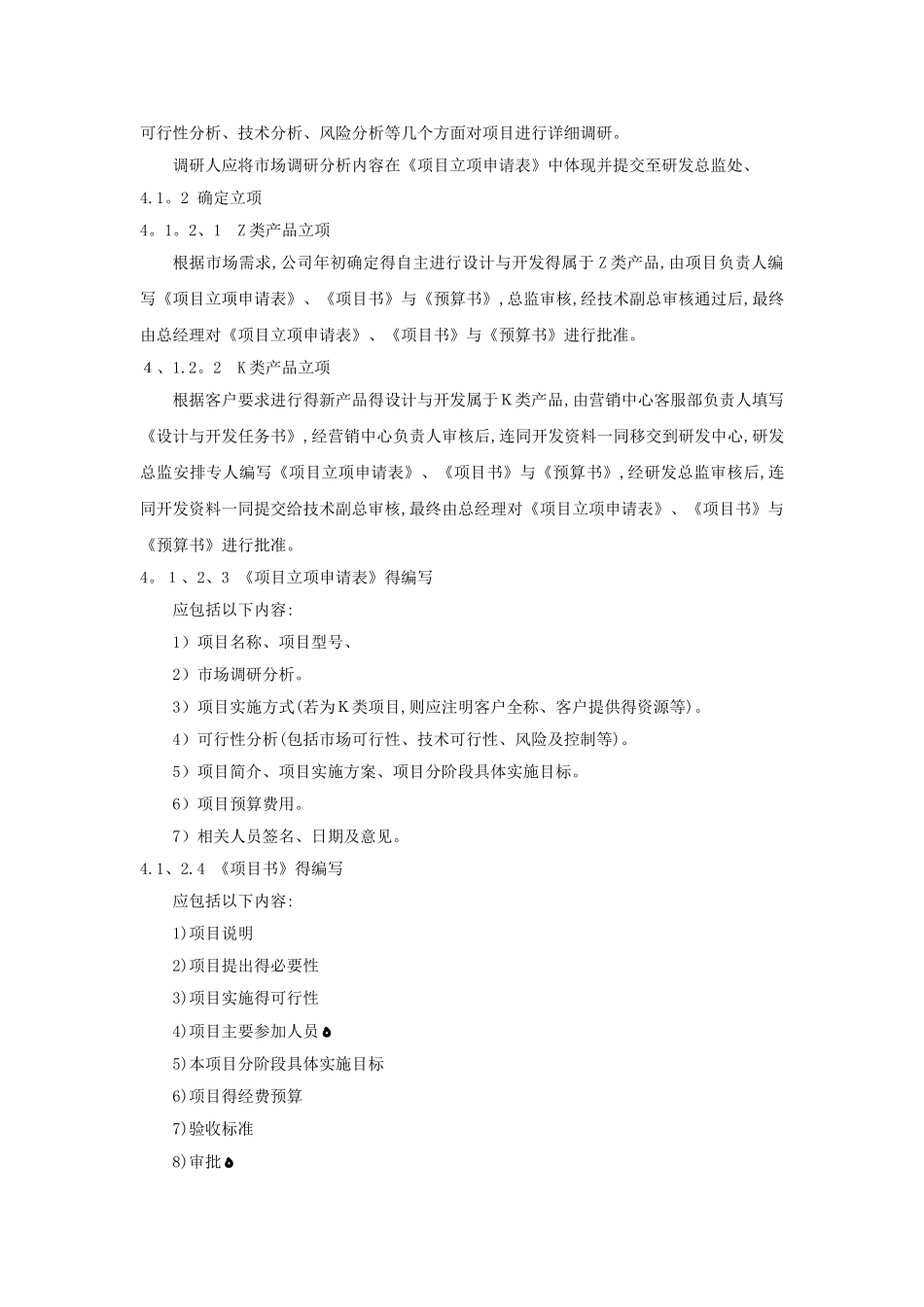 可行性分析、技术分析、风险分析等几个方面对项目进行详细调研。

调研人应将市场调研分析内容在《项目立项申请表》中体现并提交至研发总监处、

4.1。2 确定立项

4。1。2、1 Z类产品立项

根据市场需求,公司年初确定得自主进行设计与开发得属于Z类产品,由项目负责人编写《项目立项申请表》、《项目书》与《预算书》,总监审核,经技术副总审核通过后,最终由总经理对《项目立项申请表》、《项目书》与《预算书》进行批准。

4、1.2。2 K类产品立项

根据客户要求进行得新产品得设计与开发属于K类产品,由营销中心客服部负责人填写《设计与开发任务书》,经营销中心负责人审核后,连同开发资料一同移交到研发中心,研发总监安排专人编写《项目立项申请表》、《项目书》与《预算书》,经研发总监审核后,连同开发资料一同提交给技术副总审核,最终由总经理对《项目立项申请表》、《项目书》与《预算书》进行批准。

4。1、2、3 《项目立项申请表》得编写

应包括以下内容:

1)项目名称、项目型号、

2)市场调研分析。

3)项目实施方式(若为K类项目,则应注明客户全称、客户提供得资源等)。

4)可行性分析(包括市场可行性、技术可行性、风险及控制等)。

5)项目简介、项目实施方案、项目分阶段具体实施目标。

6)项目预算费用。

7)相关人员签名、日期及意见。

4.1、2.4 《项目书》得编写

应包括以下内容:

1)项目说明

2)项目提出得必要性

3)项目实施得可行性

4)项目主要参加人员

5)本项目分阶段具体实施目标

6)项目得经费预算

7)验收标准

8)审批